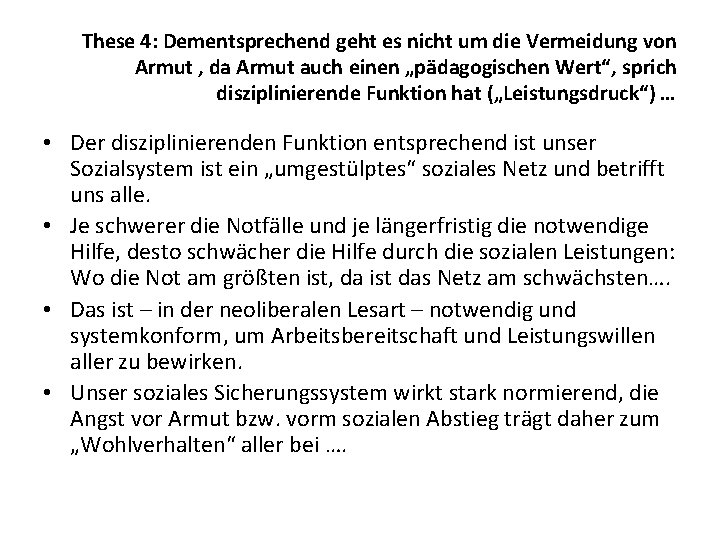 These 4: Dementsprechend geht es nicht um die Vermeidung von Armut , da Armut auch einen „pädagogischen Wert“, sprich disziplinierende Funktion hat („Leistungsdruck“) …

• Der disziplinierenden Funktion entsprechend ist unser Sozialsystem ist ein „umgestülptes“ soziales Netz und betrifft uns alle.
• Je schwerer die Notfälle und je längerfristig die notwendige Hilfe, desto schwächer die Hilfe durch die sozialen Leistungen: Wo die Not am größten ist, da ist das Netz am schwächsten….
• Das ist – in der neoliberalen Lesart – notwendig und systemkonform, um Arbeitsbereitschaft und Leistungswillen aller zu bewirken.
• Unser soziales Sicherungssystem wirkt stark normierend, die Angst vor Armut bzw. vorm sozialen Abstieg trägt daher zum „Wohlverhalten“ aller bei ….